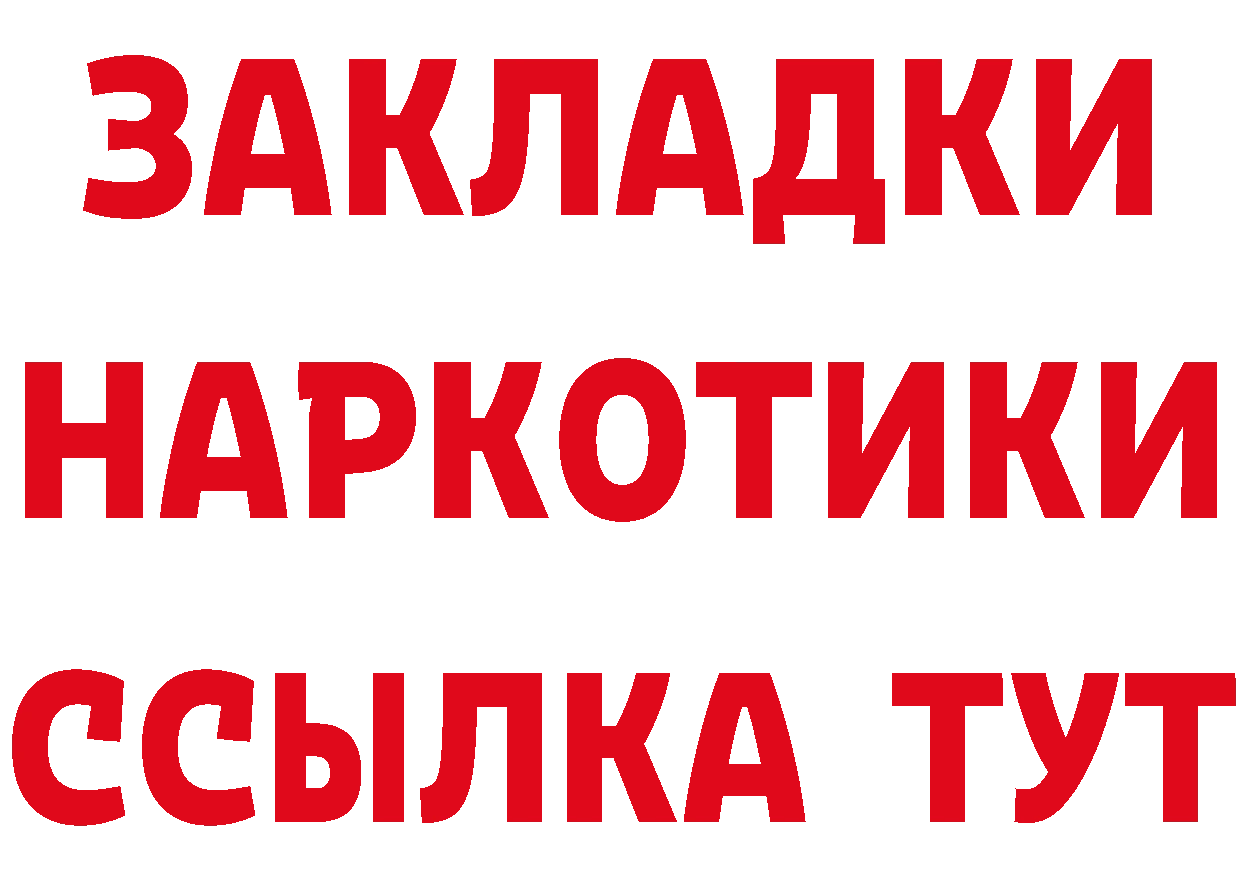 ЗАКЛАДКИ НАРКОТИКИ ССЫЛКА ТУТ